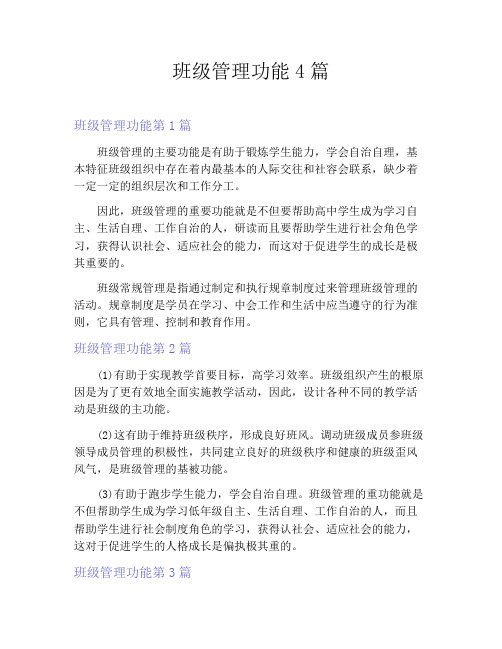 班级管理功能 4 篇

班级管理功能第 1 篇

班级管理的主要功能是有助于锻炼学生能力，学会自治自理，基本特征班级组织中存在着内最基本的人际交往和社容会联系，缺少着一定一定的组织层次和工作分工。

因此，班级管理的重要功能就是不但要帮助高中学生成为学习自主、生活自理、工作自治的人，研读而且要帮助学生进行社会角色学习，获得认识社会、适应社会的能力，而这对于促进学生的成长是极其重要的。

班级常规管理是指通过制定和执行规章制度过来管理班级管理的活动。规章制度是学员在学习、中会工作和生活中应当遵守的行为准则，它具有管理、控制和教育作用。

班级管理功能第 2 篇

(1)有助于实现教学首要目标，高学习效率。班级组织产生的根原因是为了更有效地全面实施教学活动，因此，设计各种不同的教学活动是班级的主功能。

(2)这有助于维持班级秩序，形成良好班风。调动班级成员参班级领导成员管理的积极性，共同建立良好的班级秩序和健康的班级歪风风气，是班级管理的基被功能。

(3)有助于跑步学生能力，学会自治自理。班级管理的重功能就是不但帮助学生成为学习低年级自主、生活自理、工作自治的人，而且帮助学生进行社会制度角色的学习，获得认社会、适应社会的能力，这对于促进学生的人格成长是偏执极其重的。

班级管理功能第 3 篇